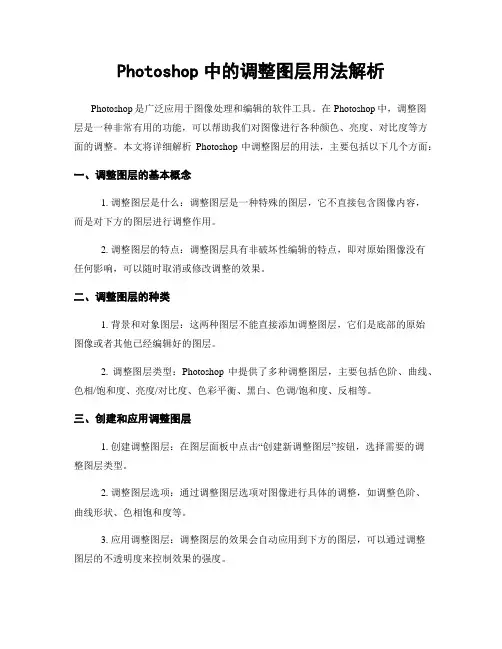 Photoshop 中的调整图层用法解析

Photoshop 是广泛应用于图像处理和编辑的软件工具。在 Photoshop 中，调整图层是一种非常有用的功能，可以帮助我们对图像进行各种颜色、亮度、对比度等方面的调整。本文将详细解析 Photoshop 中调整图层的用法，主要包括以下几个方面：

一、调整图层的基本概念

1. 调整图层是什么：调整图层是一种特殊的图层，它不直接包含图像内容，而是对下方的图层进行调整作用。

2. 调整图层的特点：调整图层具有非破坏性编辑的特点，即对原始图像没有任何影响，可以随时取消或修改调整的效果。

二、调整图层的种类

1. 背景和对象图层：这两种图层不能直接添加调整图层，它们是底部的原始图像或者其他已经编辑好的图层。

2. 调整图层类型：Photoshop 中提供了多种调整图层，主要包括色阶、曲线、色相/饱和度、亮度/对比度、色彩平衡、黑白、色调/饱和度、反相等。

三、创建和应用调整图层

1. 创建调整图层：在图层面板中点击“创建新调整图层”按钮，选择需要的调整图层类型。

2. 调整图层选项：通过调整图层选项对图像进行具体的调整，如调整色阶、曲线形状、色相饱和度等。

3. 应用调整图层：调整图层的效果会自动应用到下方的图层，可以通过调整图层的不透明度来控制效果的强度。